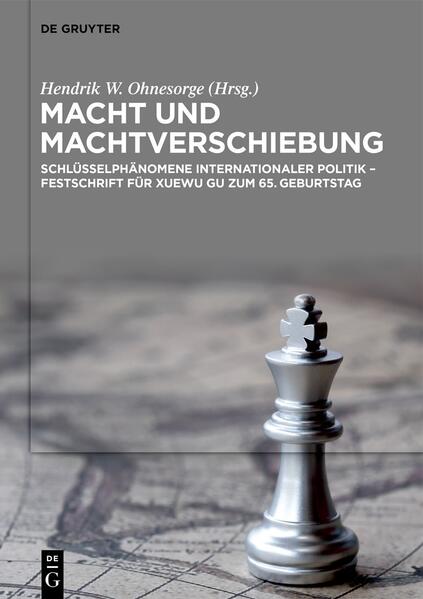 DE GRUYTER

Hendrik W. Ohnesorge (Hrsg.)

MACHT UND MACHTVERSCHIEBUNG

SCHLÜSSELPHÄNOMENE INTERNATIONALER POLITIK – FESTSCHRIFT FÜR XUEWU GU ZUM 65. GEBURTSTAG

DE G